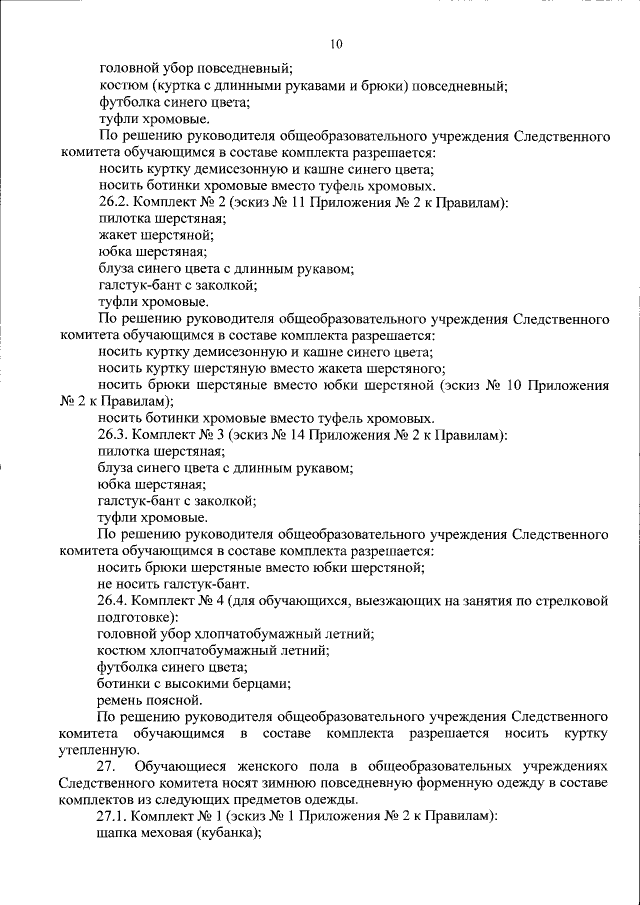 10

головной убор повседневный;

костюм (куртка с длинными рукавами и брюки) повседневный;

футболка синего цвета;

туфли хромовые.

По решению руководителя общеобразовательного учреждения Следственного комитета обучающимся в составе комплекта разрешается:

носить куртку демисезонную и кашне синего цвета;

носить ботинки хромовые вместо туфель хромовых.

26.2. Комплект № 2 (эскиз № 11 Приложения № 2 к Правилам):

пилотка шерстяная;

жакет шерстяной;

юбка шерстяная;

блуза синего цвета с длинным рукавом;

галстук-бант с заколкой;

туфли хромовые.

По решению руководителя общеобразовательного учреждения Следственного комитета обучающимся в составе комплекта разрешается:

носить куртку демисезонную и кашне синего цвета;

носить куртку шерстяную вместо жакета шерстяного;

носить брюки шерстяные вместо юбки шерстяной (эскиз № 10 Приложения № 2 к Правилам);

носить ботинки хромовые вместо туфель хромовых.

26.3. Комплект № 3 (эскиз № 14 Приложения № 2 к Правилам):

пилотка шерстяная;

блуза синего цвета с длинным рукавом;

юбка шерстяная;

галстук-бант с заколкой;

туфли хромовые.

По решению руководителя общеобразовательного учреждения Следственного комитета обучающимся в составе комплекта разрешается:

носить брюки шерстяные вместо юбки шерстяной;

не носить галстук-бант.

26.4. Комплект № 4 (для обучающихся, выезжающих на занятия по стрелковой подготовке):

головной убор хлопчатобумажный летний;

костюм хлопчатобумажный летний;

футболка синего цвета;

ботинки с высокими берцами;

ремень поясной.

По решению руководителя общеобразовательного учреждения Следственного комитета обучающимся в составе комплекта разрешается носить куртку утепленную.

27. Обучающиеся женского пола в общеобразовательных учреждениях Следственного комитета носят зимнюю повседневную форменную одежду в составе комплектов из следующих предметов одежды.

27.1. Комплект № 1 (эскиз № 1 Приложения № 2 к Правилам):

шапка меховая (кубанка);